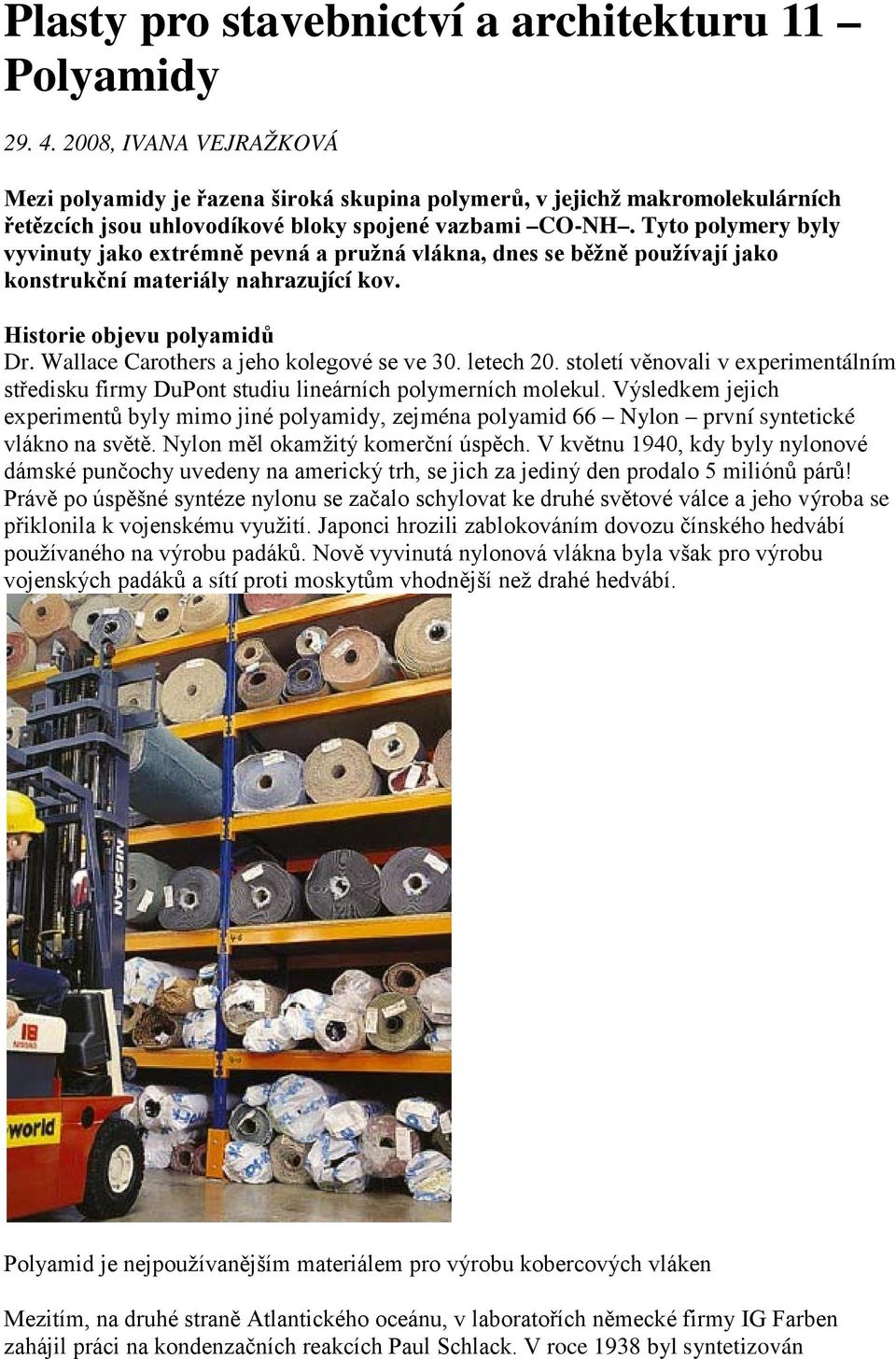 Plasty pro stavebnictví a architekturu 11 – Polyamidy

29. 4. 2008, IVANA VEJRAŽKOVÁ

Mezi polyamidy je řazena široká skupina polymerů, v jejichž makromolekulárních řetězcích jsou uhlovodíkové bloky spojené vazbami –CO-NH–. Tyto polymery byly vyvinuty jako extrémně pevná a pružná vlákna, dnes se běžně používají jako konstrukční materiály nahrazující kov.

Historie objevu polyamidů
Dr. Wallace Carothers a jeho kolegové se ve 30. letech 20. století věnovali v experimentálním středisku firmy DuPont studiu lineárních polymerních molekul. Výsledkem jejich experimentů byly mimo jiné polyamidy, zejména polyamid 66 – Nylon – první syntetické vlákno na světě. Nylon měl okamžitý komerční úspěch. V květnu 1940, kdy byly nylonové dámské punčochy uvedeny na americký trh, se jich za jediný den prodalo 5 miliónů párů! Právě po úspěšné syntéze nylonu se začalo schylovat ke druhé světové válce a jeho výroba se přiklonila k vojenskému využití. Japonci hrozili zablokováním dovozu čínského hedvábí používaného na výrobu padáků. Nově vyvinutá nylonová vlákna byla však pro výrobu vojenských padáků a sítí proti moskytům vhodnější než drahé hedvábí.

NISSAN
IB
world

Polyamid je nejpoužívanějším materiálem pro výrobu kobercových vláken

Mezitím, na druhé straně Atlantického oceánu, v laboratořích německé firmy IG Farben zahájil práci na kondenzačních reakcích Paul Schlack. V roce 1938 byl syntetizován